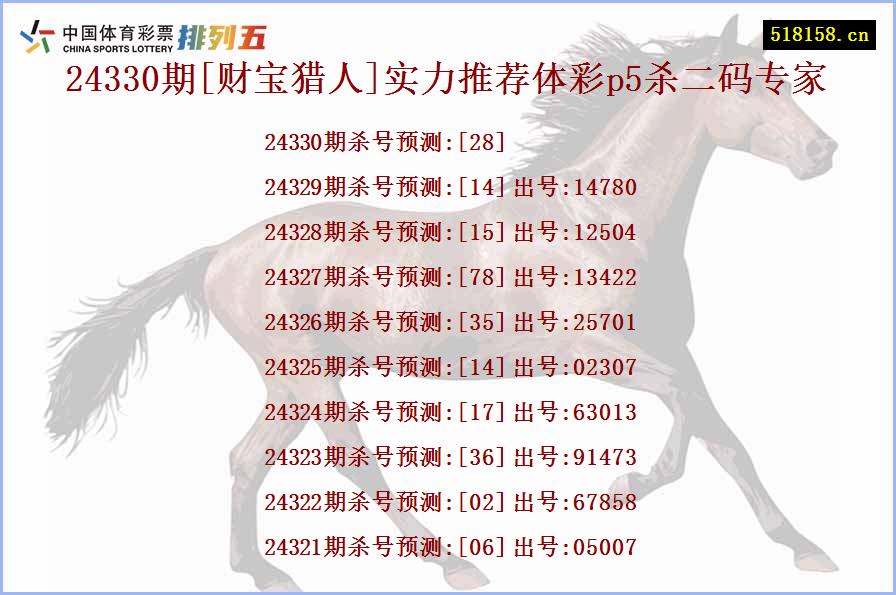 中国体育彩票 CHINA SPORTS LOTTERY 排列五

518158.cn

24330期[财宝猎人]实力推荐体彩p5杀二码专家

24330期杀号预测:[28]

24329期杀号预测:[14]出号:14780

24328期杀号预测:[15]出号:12504

24327期杀号预测:[78]出号:13422

24326期杀号预测:[35]出号:25701

24325期杀号预测:[14]出号:02307

24324期杀号预测:[17]出号:63013

24323期杀号预测:[36]出号:91473

24322期杀号预测:[02]出号:67858

24321期杀号预测:[06]出号:05007